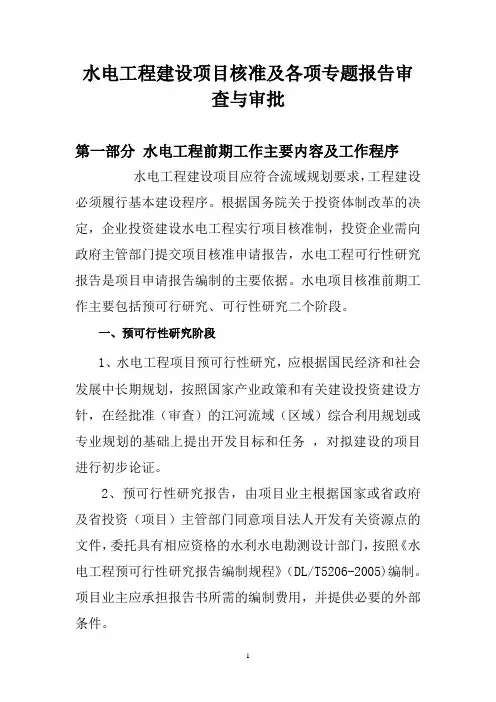 水电工程建设项目核准及各项专题报告审查与审批

第一部分 水电工程前期工作主要内容及工作程序

水电工程建设项目应符合流域规划要求，工程建设必须履行基本建设程序。根据国务院关于投资体制改革的决定，企业投资建设水电工程实行项目核准制，投资企业需向政府主管部门提交项目核准申请报告，水电工程可行性研究报告是项目申请报告编制的主要依据。水电项目核准前期工作主要包括预可行研究、可行性研究二个阶段。

一、预可行性研究阶段

1、水电工程项目预可行性研究，应根据国民经济和社会发展中长期规划，按照国家产业政策和有关建设投资建设方针，在经批准（审查）的江河流域（区域）综合利用规划或专业规划的基础上提出开发目标和任务 ，对拟建设的项目进行初步论证。

2、预可行性研究报告，由项目业主根据国家或省政府及省投资（项目）主管部门同意项目法人开发有关资源点的文件，委托具有相应资格的水利水电勘测设计部门，按照《水电工程预可行性研究报告编制规程》（DL/T5206-2005）编制。项目业主应承担报告书所需的编制费用，并提供必要的外部条件。

1